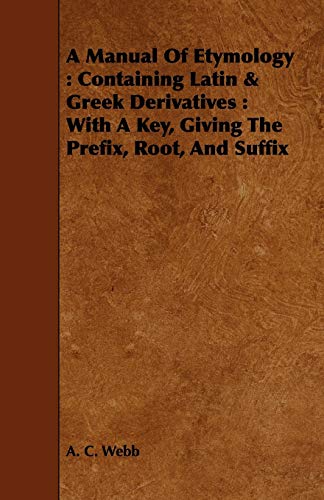 A Manual Of Etymology : Containing Latin & Greek Derivatives : With A Key, Giving The Prefix, Root, And Suffix

A. C. Webb